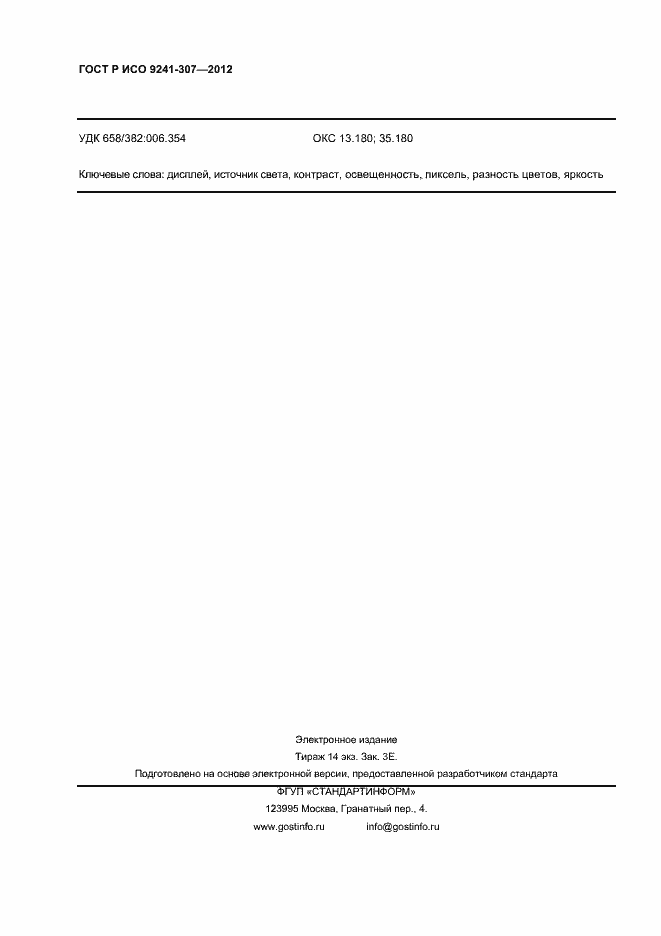 ГОСТ Р ИСО 9241-307—2012

УДК 658/382:006.354 ОКС 13.180; 35.180

Ключевые слова: дисплей, источник света, контраст, освещенность, пиксель, разность цветов, яркость

Электронное издание
Тираж 14 экз. Зак. 3Е.
Подготовлено на основе электронной версии, предоставленной разработчиком стандарта

ФГУП «СТАНДАРТИНФОРМ»
123995 Москва, Гранатный пер., 4.
www.gostinfo.ru info@gostinfo.ru